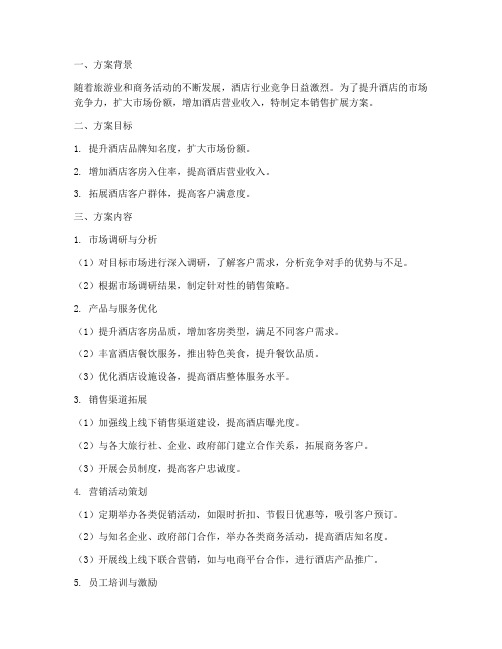 一、方案背景

随着旅游业和商务活动的不断发展，酒店行业竞争日益激烈。为了提升酒店的市场竞争力，扩大市场份额，增加酒店营业收入，特制定本销售扩展方案。

二、方案目标

1. 提升酒店品牌知名度，扩大市场份额。

2. 增加酒店客房入住率，提高酒店营业收入。

3. 拓展酒店客户群体，提高客户满意度。

三、方案内容

1. 市场调研与分析

（1）对目标市场进行深入调研，了解客户需求，分析竞争对手的优势与不足。

（2）根据市场调研结果，制定针对性的销售策略。

2. 产品与服务优化

（1）提升酒店客房品质，增加客房类型，满足不同客户需求。

（2）丰富酒店餐饮服务，推出特色美食，提升餐饮品质。

（3）优化酒店设施设备，提高酒店整体服务水平。

3. 销售渠道拓展

（1）加强线上线下销售渠道建设，提高酒店曝光度。

（2）与各大旅行社、企业、政府部门建立合作关系，拓展商务客户。

（3）开展会员制度，提高客户忠诚度。

4. 营销活动策划

（1）定期举办各类促销活动，如限时折扣、节假日优惠等，吸引客户预订。

（2）与知名企业、政府部门合作，举办各类商务活动，提高酒店知名度。

（3）开展线上线下联合营销，如与电商平台合作，进行酒店产品推广。

5. 员工培训与激励